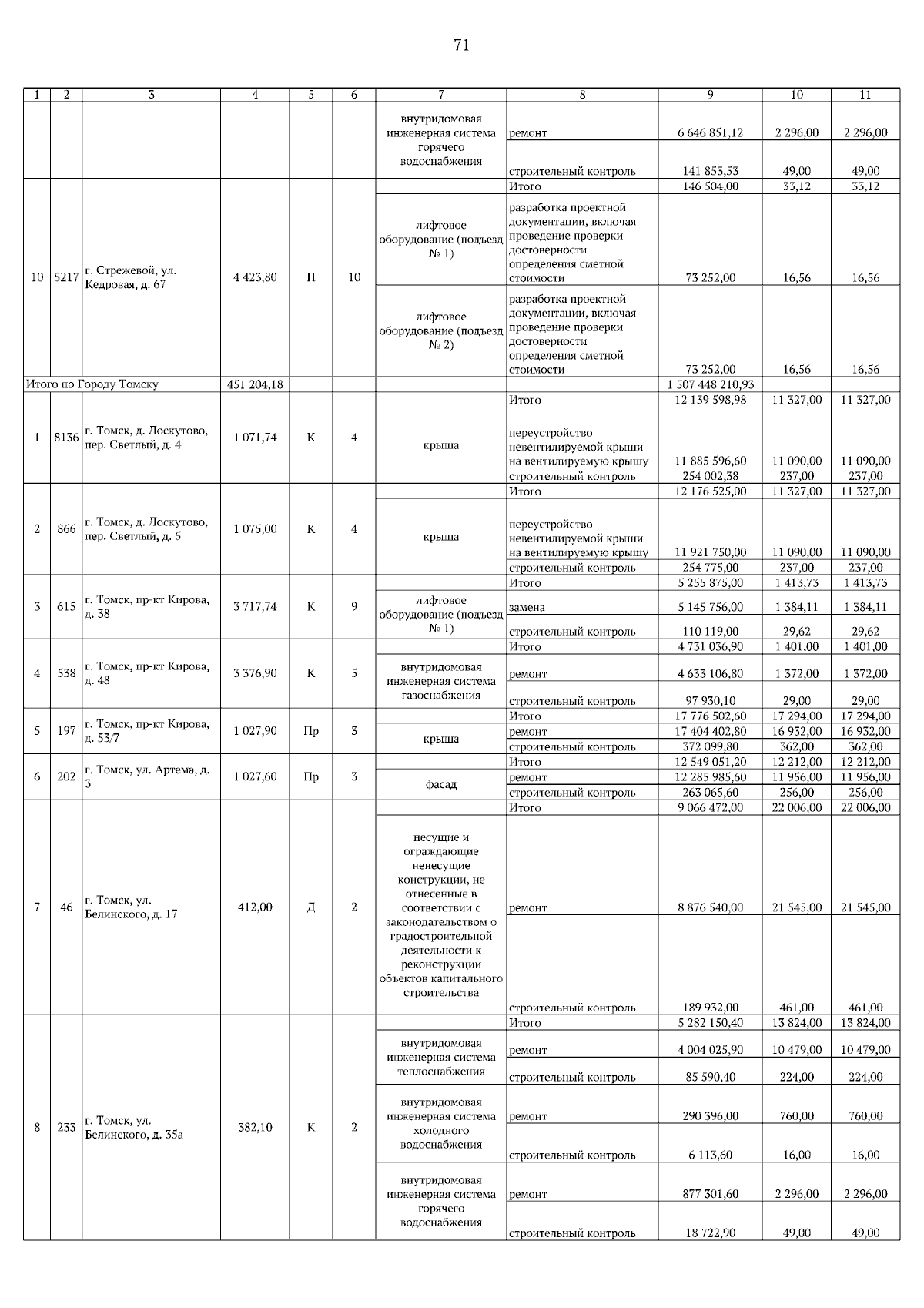 71

| 1 | 2 | 3 | 4 | 5 | 6 | 7 | 8 | 9 | 10 | 11 |
|---|---|---|---|---|---|---|---|---|---|---|
| | | | | | | внутридомовая инженерная система горячего водоснабжения | ремонт | 6 646 851,12 | 2 296,00 | 2 296,00 |
| | | | | | | | строительный контроль | 141 853,53 | 49,00 | 49,00 |
| 10 | 5217 | г. Стрежевой, ул. Кедровая, д. 67 | 4 423,80 | П | 10 | | Итого | 146 504,00 | 33,12 | 33,12 |
| | | | | | | лифтовое оборудование (подъезд № 1) | разработка проектной документации, включая проведение проверки достоверности определения сметной стоимости | 73 252,00 | 16,56 | 16,56 |
| | | | | | | лифтовое оборудование (подъезд № 2) | разработка проектной документации, включая проведение проверки достоверности определения сметной стоимости | 73 252,00 | 16,56 | 16,56 |
| Итого по Городу Томску | | | 451 204,18 | | | | | 1 507 448 210,93 | | |
| 1 | 8136 | г. Томск, д. Лоскутово, пер. Светлый, д. 4 | 1 071,74 | К | 4 | | Итого | 12 139 598,98 | 11 327,00 | 11 327,00 |
| | | | | | | крыша | переустройство невентилируемой крыши на вентилируемую крышу | 11 885 596,60 | 11 090,00 | 11 090,00 |
| | | | | | | | строительный контроль | 254 002,38 | 237,00 | 237,00 |
| 2 | 866 | г. Томск, д. Лоскутово, пер. Светлый, д. 5 | 1 075,00 | К | 4 | | Итого | 12 176 525,00 | 11 327,00 | 11 327,00 |
| | | | | | | крыша | переустройство невентилируемой крыши на вентилируемую крышу | 11 921 750,00 | 11 090,00 | 11 090,00 |
| | | | | | | | строительный контроль | 254 775,00 | 237,00 | 237,00 |
| 3 | 615 | г. Томск, пр-кт Кирова, д. 38 | 3 717,74 | К | 9 | | Итого | 5 255 875,00 | 1 413,73 | 1 413,73 |
| | | | | | | лифтовое оборудование (подъезд № 1) | замена | 5 145 756,00 | 1 384,11 | 1 384,11 |
| | | | | | | | строительный контроль | 110 119,00 | 29,62 | 29,62 |
| 4 | 538 | г. Томск, пр-кт Кирова, д. 48 | 3 376,90 | К | 5 | | Итого | 4 731 036,90 | 1 401,00 | 1 401,00 |
| | | | | | | внутридомовая инженерная система газоснабжения | ремонт | 4 633 106,80 | 1 372,00 | 1 372,00 |
| | | | | | | | строительный контроль | 97 930,10 | 29,00 | 29,00 |
| 5 | 197 | г. Томск, пр-кт Кирова, д. 53/7 | 1 027,90 | Пр | 3 | | Итого | 17 776 502,60 | 17 294,00 | 17 294,00 |
| | | | | | | крыша | ремонт | 17 404 402,80 | 16 932,00 | 16 932,00 |
| | | | | | | | строительный контроль | 372 099,80 | 362,00 | 362,00 |
| 6 | 202 | г. Томск, ул. Артема, д. 3 | 1 027,60 | Пр | 3 | | Итого | 12 549 051,20 | 12 212,00 | 12 212,00 |
| | | | | | | фасад | ремонт | 12 285 985,60 | 11 956,00 | 11 956,00 |
| | | | | | | | строительный контроль | 263 065,60 | 256,00 | 256,00 |
| 7 | 46 | г. Томск, ул. Белинского, д. 17 | 412,00 | Д | 2 | | Итого | 9 066 472,00 | 22 006,00 | 22 006,00 |
| | | | | | | несущие и ограждающие ненесущие конструкции, не отнесенные в соответствии с законодательством о градостроительной деятельности к реконструкции объектов капитального строительства | ремонт | 8 876 540,00 | 21 545,00 | 21 545,00 |
| | | | | | | | строительный контроль | 189 932,00 | 461,00 | 461,00 |
| 8 | 233 | г. Томск, ул. Белинского, д. 35а | 382,10 | К | 2 | | Итого | 5 282 150,40 | 13 824,00 | 13 824,00 |
| | | | | | | внутридомовая инженерная система теплоснабжения | ремонт | 4 004 025,90 | 10 479,00 | 10 479,00 |
| | | | | | | | строительный контроль | 85 590,40 | 224,00 | 224,00 |
| | | | | | | внутридомовая инженерная система холодного водоснабжения | ремонт | 290 396,00 | 760,00 | 760,00 |
| | | | | | | | строительный контроль | 6 113,60 | 16,00 | 16,00 |
| | | | | | | внутридомовая инженерная система горячего водоснабжения | ремонт | 877 301,60 | 2 296,00 | 2 296,00 |
| | | | | | | | строительный контроль | 18 722,90 | 49,00 | 49,00 |